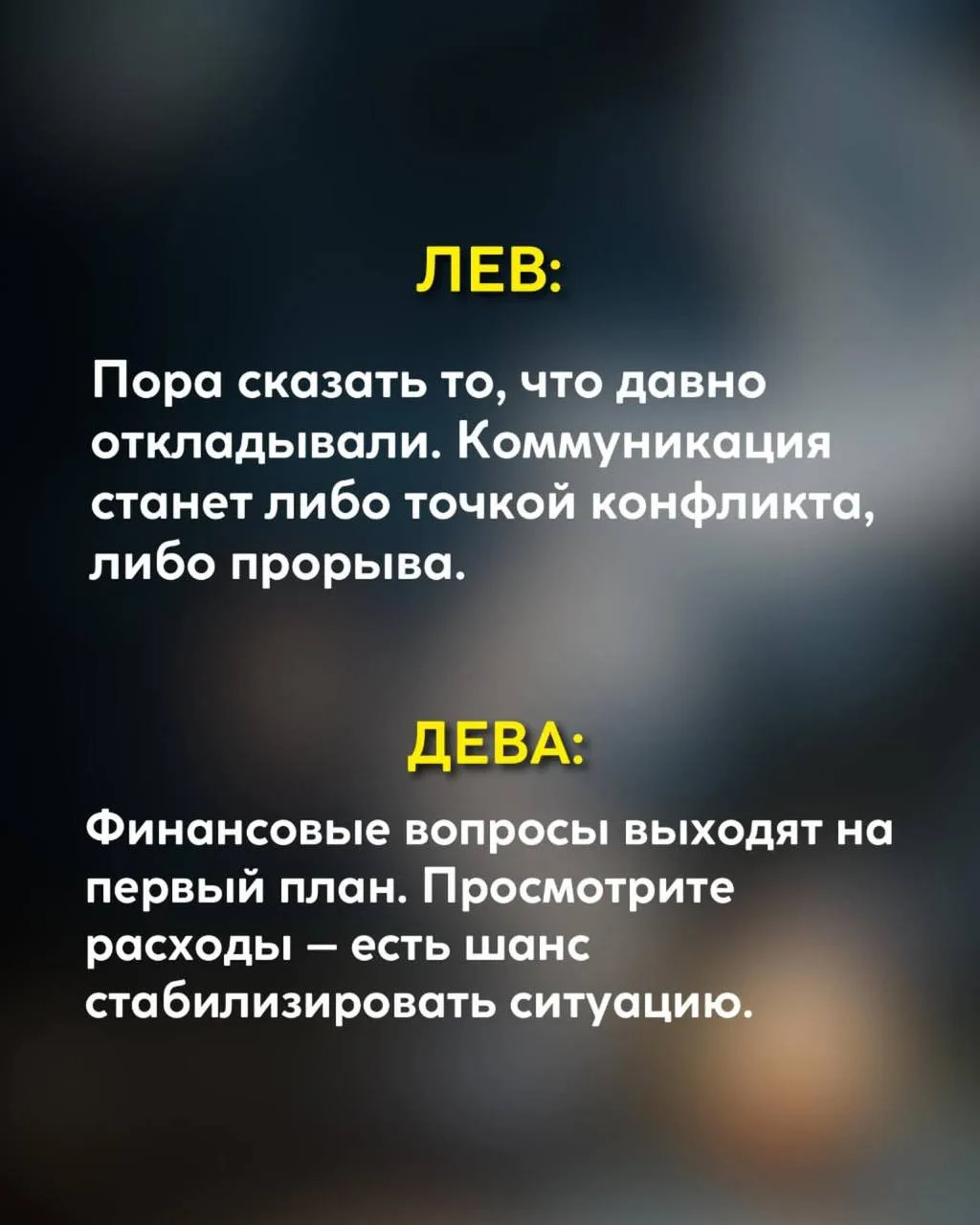 ЛЕВ:

Пора сказать то, что давно откладывали. Коммуникация станет либо точкой конфликта, либо прорыва.

ДЕВА:

Финансовые вопросы выходят на первый план. Просмотрите расходы – есть шанс стабилизировать ситуацию.